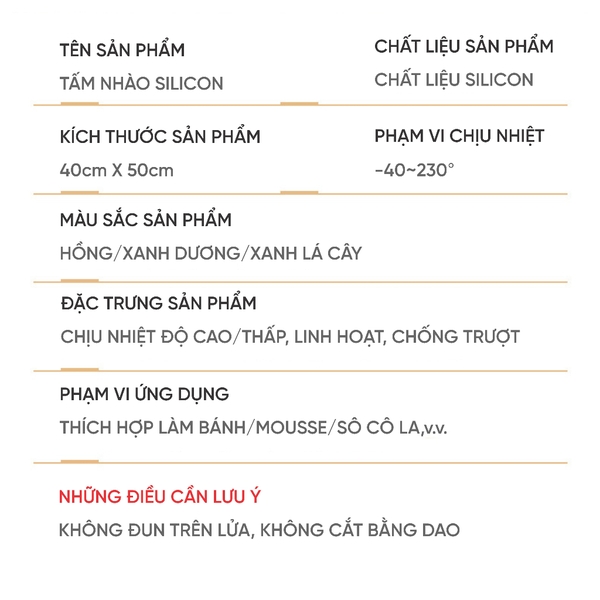 TÊN SẢN PHẨM
TẤM NHÀO SILICON

CHẤT LIỆU SẢN PHẨM
CHẤT LIỆU SILICON

KÍCH THƯỚC SẢN PHẨM
40cm X 50cm

PHẠM VI CHỊU NHIỆT
-40~230°

MÀU SẮC SẢN PHẨM
HỒNG/XANH DƯƠNG/XANH LÁ CÂY

ĐẶC TRƯNG SẢN PHẨM
CHỊU NHIỆT ĐỘ CAO/THẤP, LINH HOẠT, CHỐNG TRƯỢT

PHẠM VI ỨNG DỤNG
THÍCH HỢP LÀM BÁNH/MOUSSE/SÔ CÔ LA,v.v.

NHỮNG ĐIỀU CẦN LƯU Ý
KHÔNG ĐUN TRÊN LỬA, KHÔNG CẮT BẰNG DAO